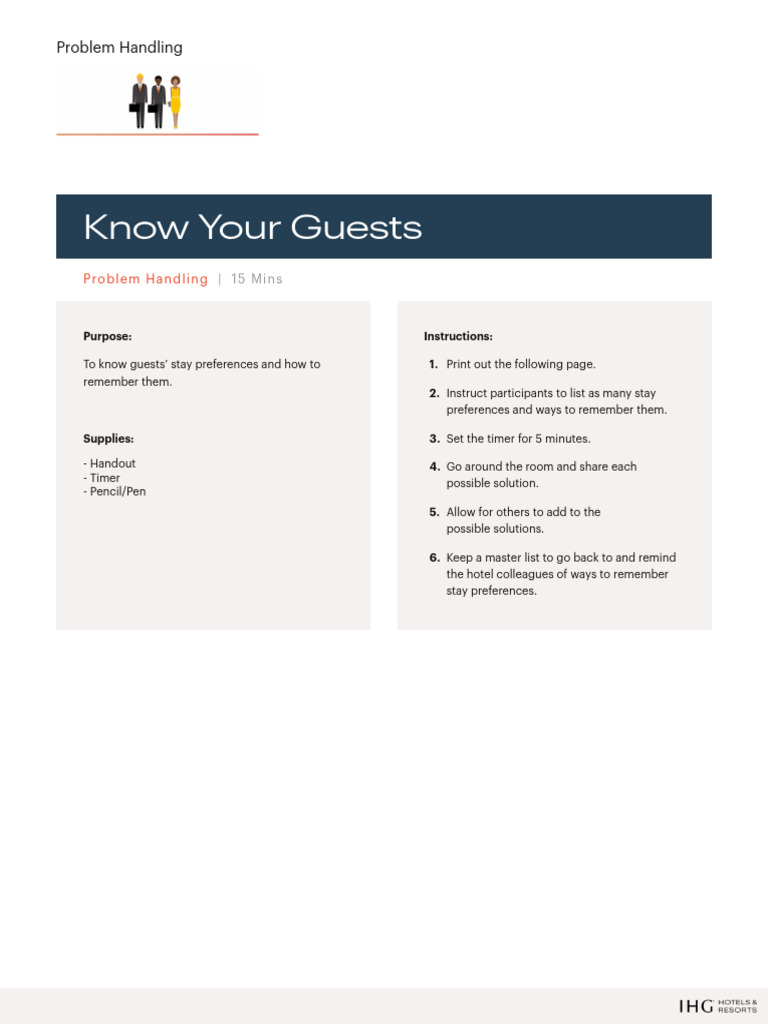 Problem Handling

Know Your Guests

Problem Handling | 15 Mins

Purpose:

To know guests' stay preferences and how to remember them.

Supplies:

- Handout
- Timer
- Pencil/Pen

Instructions:

1. Print out the following page.

2. Instruct participants to list as many stay preferences and ways to remember them.

3. Set the timer for 5 minutes.

4. Go around the room and share each possible solution.

5. Allow for others to add to the possible solutions.

6. Keep a master list to go back to and remind the hotel colleagues of ways to remember stay preferences.

IHG HOTELS & RESORTS